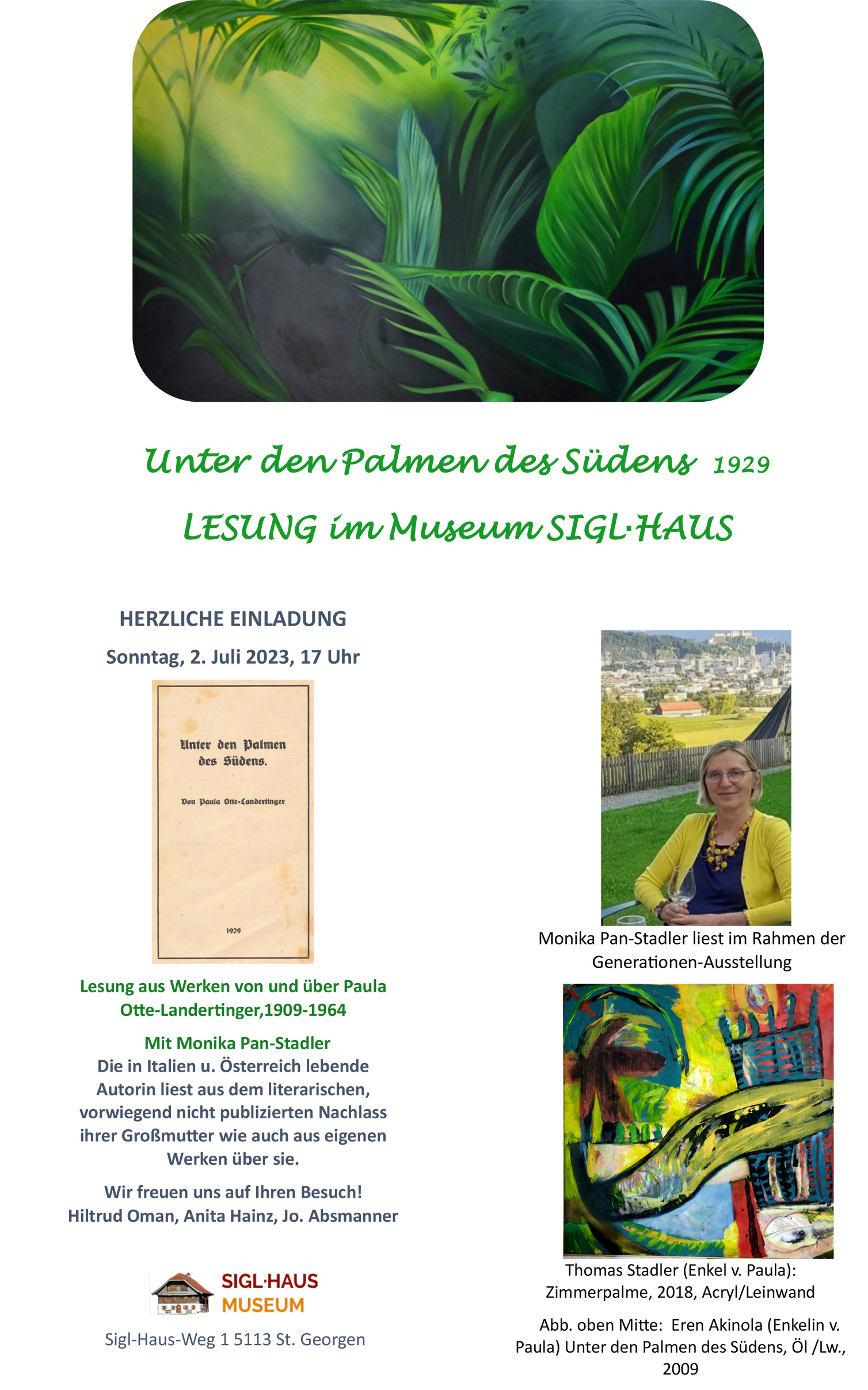 Unter den Palmen des Südens 1929

LESUNG im Museum SIGL·HAUS

HERZLICHE EINLADUNG

Sonntag, 2. Juli 2023, 17 Uhr

Unter den Palmen des Südens.

Von Paula Otte-Landertinger

1929

Lesung aus Werken von und über Paula Otte-Landertinger,1909-1964

Mit Monika Pan-Stadler
Die in Italien u. Österreich lebende Autorin liest aus dem literarischen, vorwiegend nicht publizierten Nachlass ihrer Großmutter wie auch aus eigenen Werken über sie.

Wir freuen uns auf Ihren Besuch!
Hiltrud Oman, Anita Hainz, Jo. Absmanner

SIGL·HAUS
MUSEUM

Sigl-Haus-Weg 1 5113 St. Georgen

Monika Pan-Stadler liest im Rahmen der Generationen-Ausstellung

Thomas Stadler (Enkel v. Paula): Zimmerpalme, 2018, Acryl/Leinwand

Abb. oben Mitte: Eren Akinola (Enkelin v. Paula) Unter den Palmen des Südens, Öl /Lw., 2009